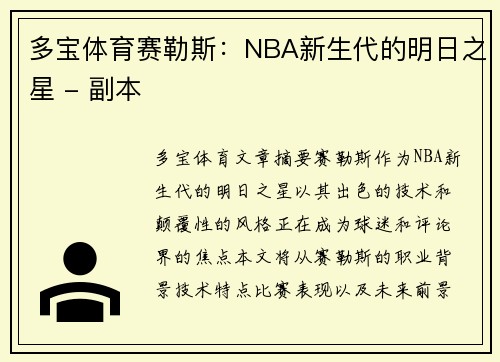 多宝体育赛勒斯：NBA新生代的明日之星 - 副本

多宝体育文章摘要赛勒斯作为NBA新生代的明日之星以其出色的技术和颠覆性的风格正在成为球迷和评论界的焦点本文将从赛勒斯的职业背景技术特点比赛表现以及未来前景